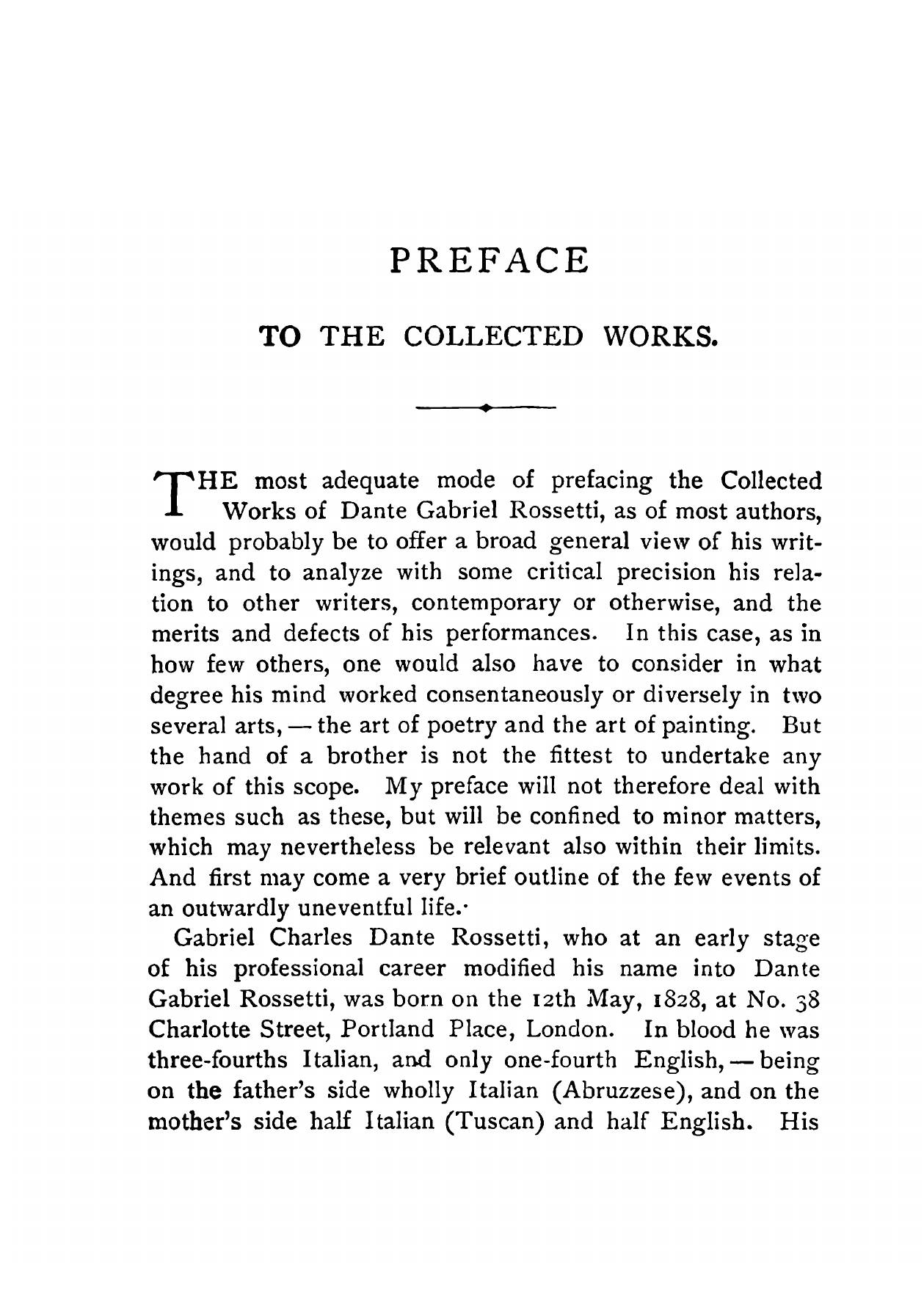 PREFACE

TO THE COLLECTED WORKS.

THE most adequate mode of prefacing the Collected Works of Dante Gabriel Rossetti, as of most authors, would probably be to offer a broad general view of his writings, and to analyze with some critical precision his relation to other writers, contemporary or otherwise, and the merits and defects of his performances. In this case, as in how few others, one would also have to consider in what degree his mind worked consentaneously or diversely in two several arts, — the art of poetry and the art of painting. But the hand of a brother is not the fittest to undertake any work of this scope. My preface will not therefore deal with themes such as these, but will be confined to minor matters, which may nevertheless be relevant also within their limits. And first may come a very brief outline of the few events of an outwardly uneventful life.

Gabriel Charles Dante Rossetti, who at an early stage of his professional career modified his name into Dante Gabriel Rossetti, was born on the 12th May, 1828, at No. 38 Charlotte Street, Portland Place, London. In blood he was three-fourths Italian, and only one-fourth English, — being on the father's side wholly Italian (Abruzzese), and on the mother's side half Italian (Tuscan) and half English. His